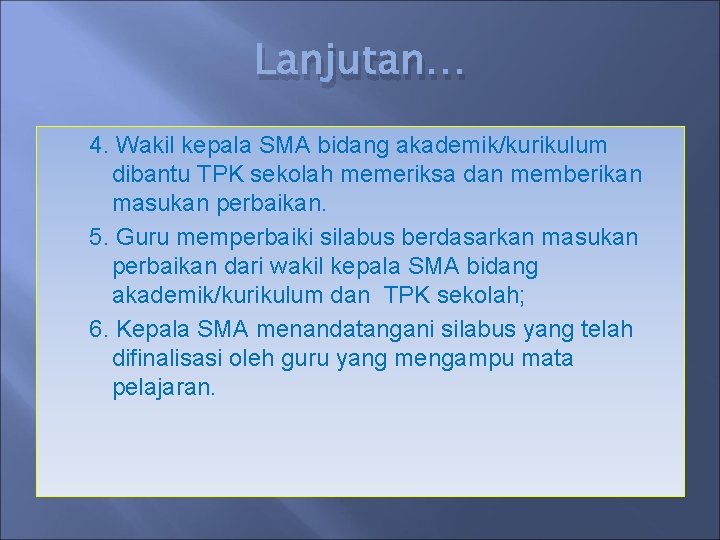 Lanjutan…

4. Wakil kepala SMA bidang akademik/kurikulum dibantu TPK sekolah memeriksa dan memberikan masukan perbaikan.

5. Guru memperbaiki silabus berdasarkan masukan perbaikan dari wakil kepala SMA bidang akademik/kurikulum dan TPK sekolah;

6. Kepala SMA menandatangani silabus yang telah difinalisasi oleh guru yang mengampu mata pelajaran.